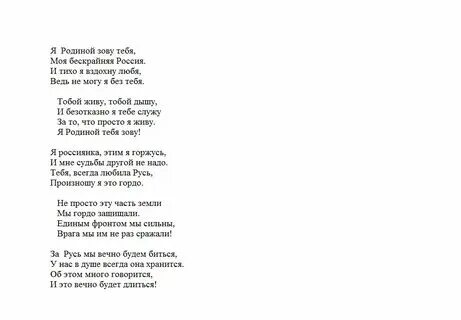 Я Родиной зову тебя,
Моя бескрайняя Россия.
И тихо я вздохну любя,
Ведь не могу я без тебя.

Тобой живу, тобой дышу,
И безотказно я тебе служу
За то, что просто я живу.
Я Родиной тебя зову!

Я россиянка, этим я горжусь,
И мне судьбы другой не надо.
Тебя, всегда любила Русь,
Произношу я это гордо.

Не просто эту часть земли
Мы гордо защищали.
Единым фронтом мы сильны,
Врага мы им не раз сражали!

За Русь мы вечно будем биться,
У нас в душе всегда она хранится.
Об этом много говорится,
И это вечно будет длиться!